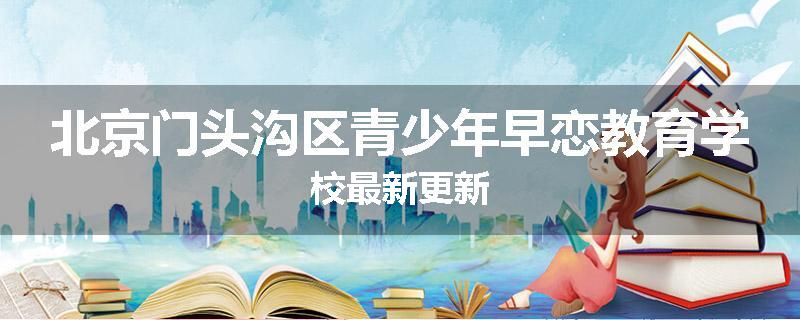 北京门头沟区青少年早恋教育学校最新更新